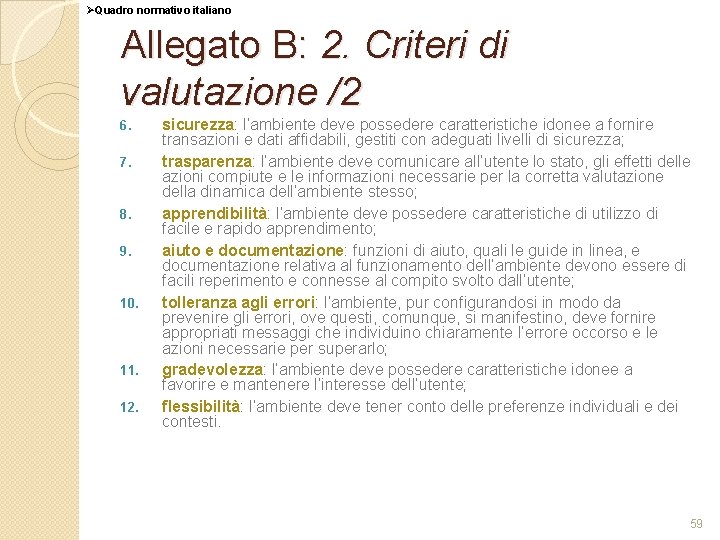 ➢Quadro normativo italiano

Allegato B: 2. Criteri di valutazione /2

6. sicurezza: l'ambiente deve possedere caratteristiche idonee a fornire transazioni e dati affidabili, gestiti con adeguati livelli di sicurezza;

7. trasparenza: l'ambiente deve comunicare all'utente lo stato, gli effetti delle azioni compiute e le informazioni necessarie per la corretta valutazione della dinamica dell'ambiente stesso;

8. apprendibilità: l'ambiente deve possedere caratteristiche di utilizzo di facile e rapido apprendimento;

9. aiuto e documentazione: funzioni di aiuto, quali le guide in linea, e documentazione relativa al funzionamento dell'ambiente devono essere di facili reperimento e connesse al compito svolto dall'utente;

10. tolleranza agli errori: l'ambiente, pur configurandosi in modo da prevenire gli errori, ove questi, comunque, si manifestino, deve fornire appropriati messaggi che individuino chiaramente l'errore occorso e le azioni necessarie per superarlo;

11. gradevolezza: l'ambiente deve possedere caratteristiche idonee a favorire e mantenere l'interesse dell'utente;

12. flessibilità: l'ambiente deve tener conto delle preferenze individuali e dei contesti.

59